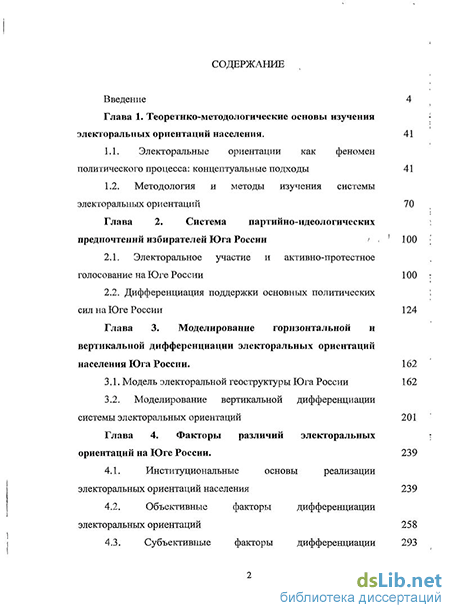 СОДЕРЖАНИЕ

Введение 4

Глава 1. Теоретико-методологические основы изучения электоральных ориентаций населения. 41

1.1. Электоральные ориентации как феномен политического процесса: концептуальные подходы 41

1.2. Методология и методы изучения системы электоральных ориентаций 70

Глава 2. Система партийно-идеологических предпочтений избирателей Юга России 100

2.1. Электоральное участие и активно-протестное голосование на Юге России 100

2.2. Дифференциация поддержки основных политических сил на Юге России 124

Глава 3. Моделирование горизонтальной и вертикальной дифференциации электоральных ориентаций населения Юга России. 162

3.1. Модель электоральной геоструктуры Юга России 162

3.2. Моделирование вертикальной дифференциации системы электоральных ориентаций 201

Глава 4. Факторы различий электоральных ориентаций на Юге России. 239

4.1. Институциональные основы реализации электоральных ориентаций населения 239

4.2. Объективные факторы дифференциации электоральных ориентаций 258

4.3. Субъективные факторы дифференциации 293

2

dsLib.net
библиотека диссертаций